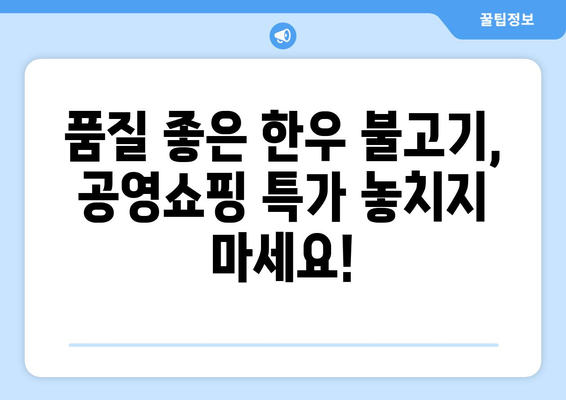 꿀팁정보

품질 좋은 한우 불고기, 공영쇼핑 특가 놓치지 마세요!